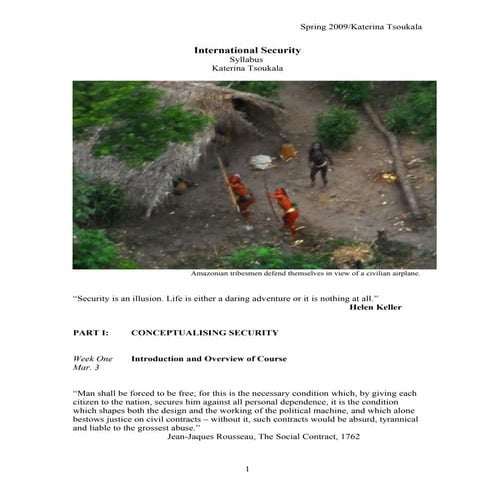 Spring 2009/Katerina Tsoukala

International Security
Syllabus
Katerina Tsoukala

Amazonian tribesmen defend themselves in view of a civilian airplane.

“Security is an illusion. Life is either a daring adventure or it is nothing at all.”
Helen Keller

PART I: CONCEPTUALISING SECURITY

Week One
Mar. 3

Introduction and Overview of Course

“Man shall be forced to be free; for this is the necessary condition which, by giving each citizen to the nation, secures him against all personal dependence, it is the condition which shapes both the design and the working of the political machine, and which alone bestows justice on civil contracts – without it, such contracts would be absurd, tyrannical and liable to the grossest abuse.”
Jean-Jaques Rousseau, The Social Contract, 1762

1